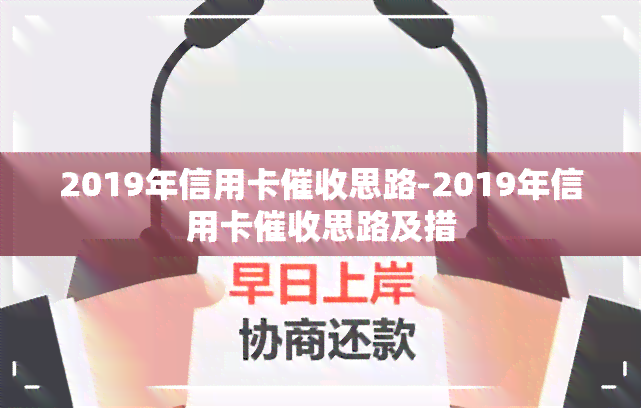 2019年信用卡催收思路-2019年信用卡催收思路及措

早日上岸
协商还款